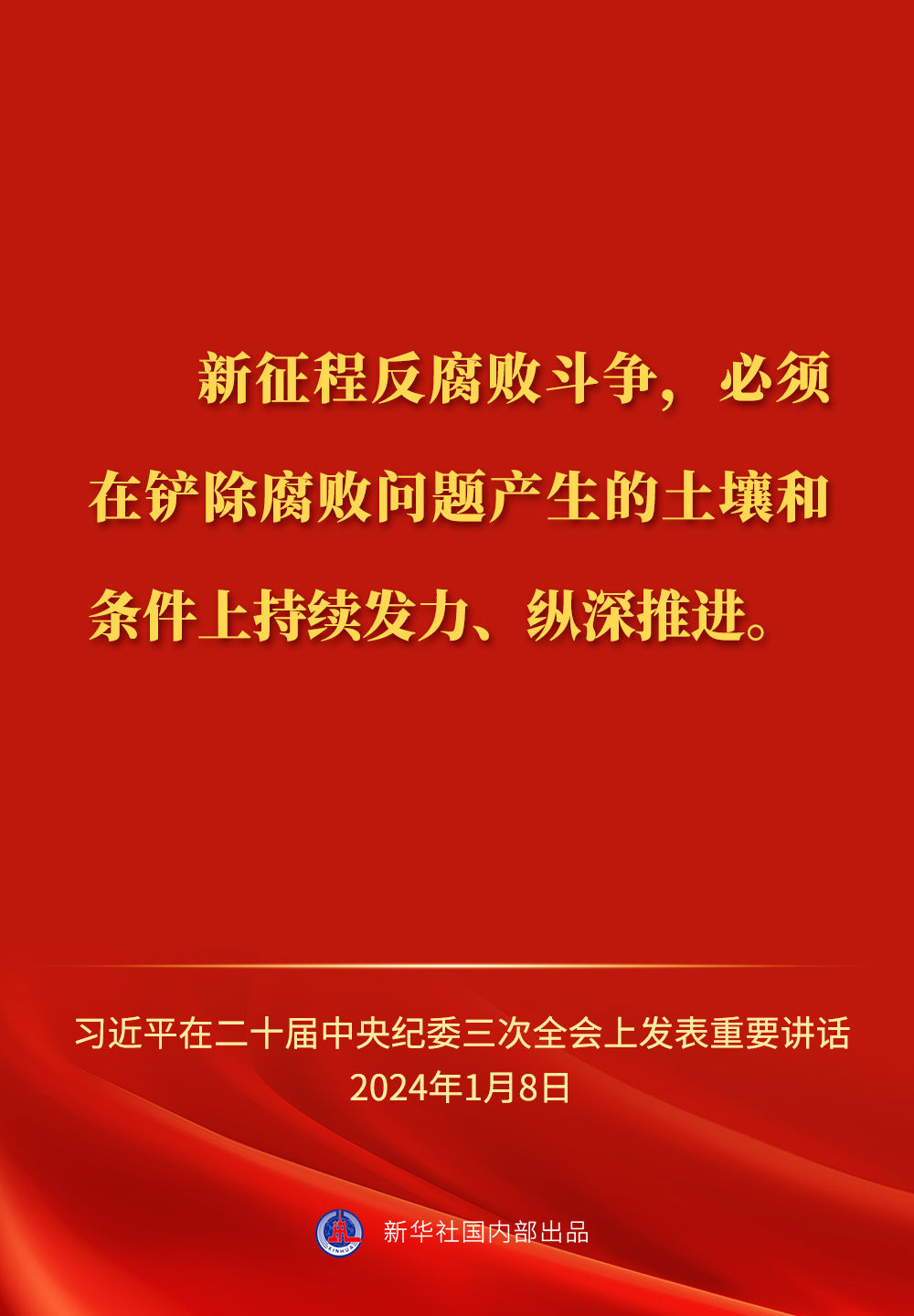 新征程反腐败斗争，必须在铲除腐败问题产生的土壤和条件上持续发力、纵深推进。

习近平在二十届中央纪委三次全会上发表重要讲话
2024年1月8日

新华社国内部出品